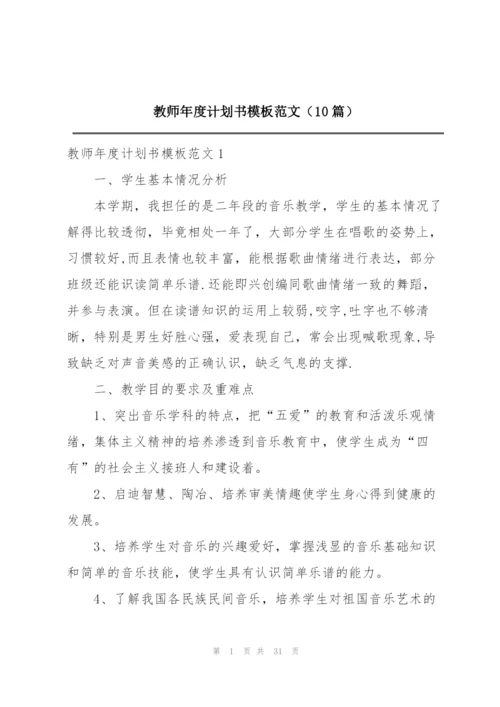 教师年度计划书模板范文（10篇）

教师年度计划书模板范文1

一、学生基本情况分析

本学期，我担任的是二年段的音乐教学，学生的基本情况了解得比较透彻，毕竟相处一年了，大部分学生在唱歌的姿势上，习惯较好,而且表情也较丰富，能根据歌曲情绪进行表达，部分班级还能识读简单乐谱.还能即兴创编同歌曲情绪一致的舞蹈，并参与表演。但在读谱知识的运用上较弱,咬字,吐字也不够清晰，特别是男生好胜心强，爱表现自己，常会出现喊歌现象,导致缺乏对声音美感的正确认识，缺乏气息的支撑.

二、教学目的要求及重难点

1、突出音乐学科的特点，把“五爱”的教育和活泼乐观情绪，集体主义精神的培养渗透到音乐教育中，使学生成为“四有”的社会主义接班人和建设着。

2、启迪智慧、陶冶、培养审美情趣使学生身心得到健康的发展。

3、培养学生对音乐的兴趣爱好，掌握浅显的音乐基础知识和简单的音乐技能，使学生具有认识简单乐谱的能力。

4、了解我国各民族民间音乐，培养学生对祖国音乐艺术的

第 1 页 共 31 页